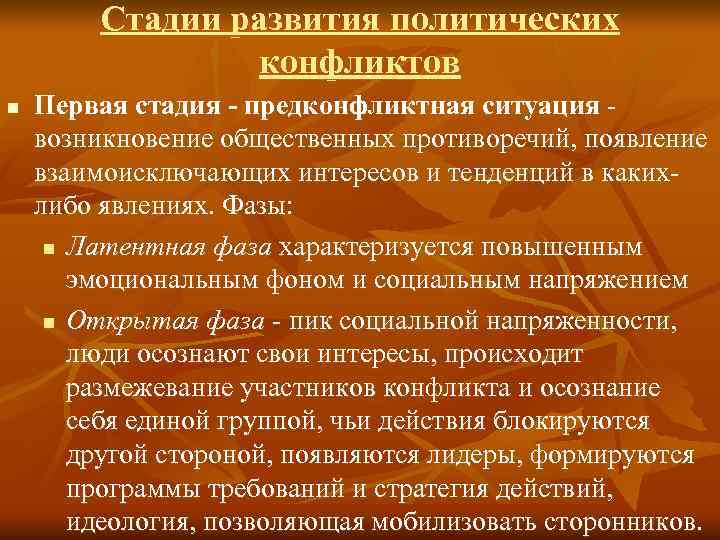 Стадии развития политических конфликтов

Первая стадия - предконфликтная ситуация - возникновение общественных противоречий, появление взаимоисключающих интересов и тенденций в каких-либо явлениях. Фазы:

Латентная фаза характеризуется повышенным эмоциональным фоном и социальным напряжением

Открытая фаза - пик социальной напряженности, люди осознают свои интересы, происходит размежевание участников конфликта и осознание себя единой группой, чьи действия блокируются другой стороной, появляются лидеры, формируются программы требований и стратегия действий, идеология, позволяющая мобилизовать сторонников.